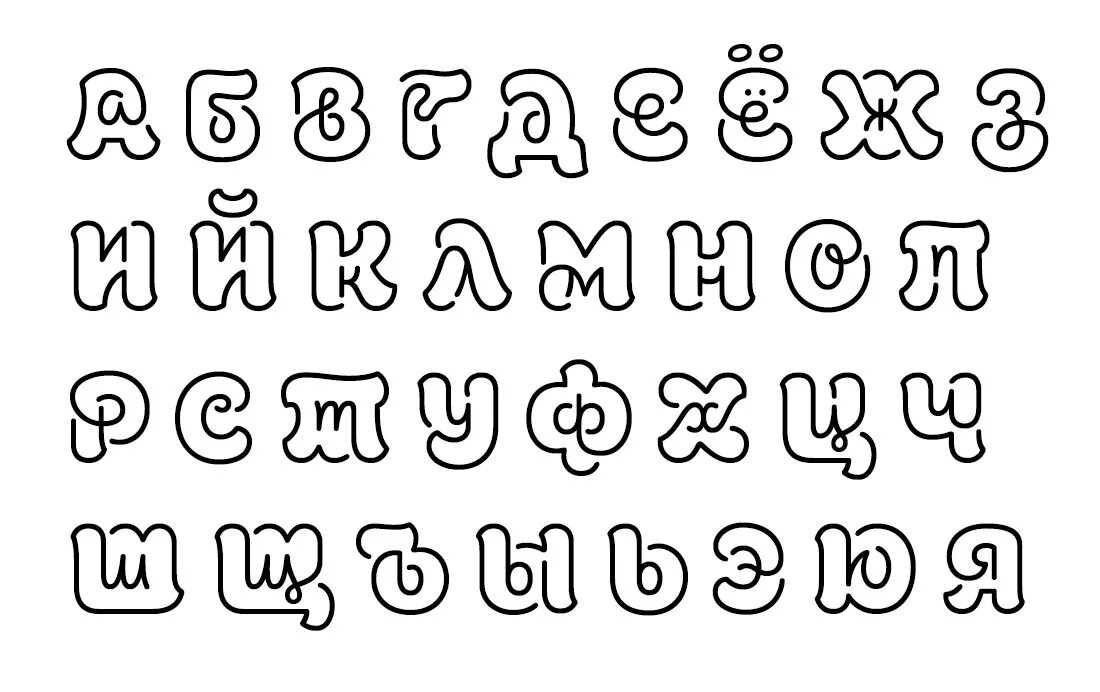 А Б В Г Д Е Ё Ж З
И Й К Л М Н О П
Р С Т У Ф Х Ц Ч
Ш Щ Ъ Ы Ь Э Ю Я